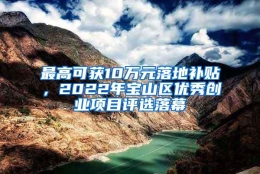 最高可获10万元落地补贴，2022年宝山区优秀创业项目评选落幕